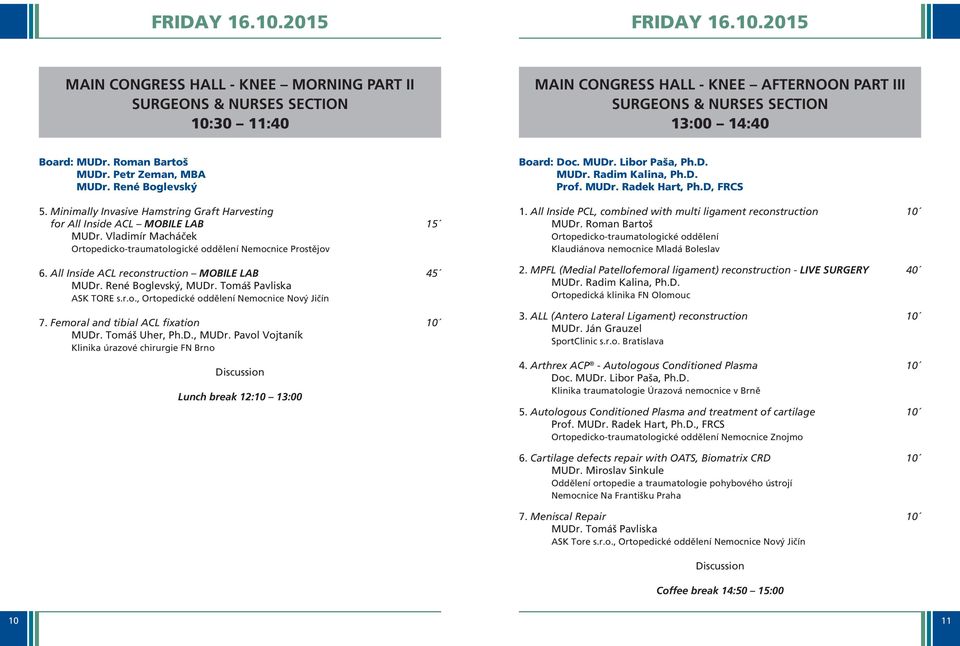 FRIDAY 16.10.2015

MAIN CONGRESS HALL - KNEE – MORNING PART II
SURGEONS & NURSES SECTION
10:30 – 11:40

Board: MUDr. Roman Bartoš
MUDr. Petr Zeman, MBA
MUDr. René Boglevský

5. Minimally Invasive Hamstring Graft Harvesting for All Inside ACL – MOBILE LAB 15´
MUDr. Vladimír Macháček
Ortopedicko-traumatologické oddělení Nemocnice Prostějov

6. All Inside ACL reconstruction – MOBILE LAB 45´
MUDr. René Boglevský, MUDr. Tomáš Pavliska
ASK TORE s.r.o., Ortopedické oddělení Nemocnice Nový Jičín

7. Femoral and tibial ACL fixation 10´
MUDr. Tomáš Uher, Ph.D., MUDr. Pavol Vojtaník
Klinika úrazové chirurgie FN Brno

Discussion

Lunch break 12:10 – 13:00

10

FRIDAY 16.10.2015

MAIN CONGRESS HALL - KNEE – AFTERNOON PART III
SURGEONS & NURSES SECTION
13:00 – 14:40

Board: Doc. MUDr. Libor Paša, Ph.D.
MUDr. Radim Kalina, Ph.D.
Prof. MUDr. Radek Hart, Ph.D, FRCS

1. All Inside PCL, combined with multi ligament reconstruction 10´
MUDr. Roman Bartoš
Ortopedicko-traumatologické oddělení
Klaudiánova nemocnice Mladá Boleslav

2. MPFL (Medial Patellofemoral ligament) reconstruction - LIVE SURGERY 40´
MUDr. Radim Kalina, Ph.D.
Ortopedická klinika FN Olomouc

3. ALL (Antero Lateral Ligament) reconstruction 10´
MUDr. Ján Grauzel
SportClinic s.r.o. Bratislava

4. Arthrex ACP® - Autologous Conditioned Plasma 10´
Doc. MUDr. Libor Paša, Ph.D.
Klinika traumatologie Úrazová nemocnice v Brně

5. Autologous Conditioned Plasma and treatment of cartilage 10´
Prof. MUDr. Radek Hart, Ph.D., FRCS
Ortopedicko-traumatologické oddělení Nemocnice Znojmo

6. Cartilage defects repair with OATS, Biomatrix CRD 10´
MUDr. Miroslav Sinkule
Oddělení ortopedie a traumatologie pohybového ústrojí
Nemocnice Na Františku Praha

7. Meniscal Repair 10´
MUDr. Tomáš Pavliska
ASK Tore s.r.o., Ortopedické oddělení Nemocnice Nový Jičín

Discussion

Coffee break 14:50 – 15:00

11